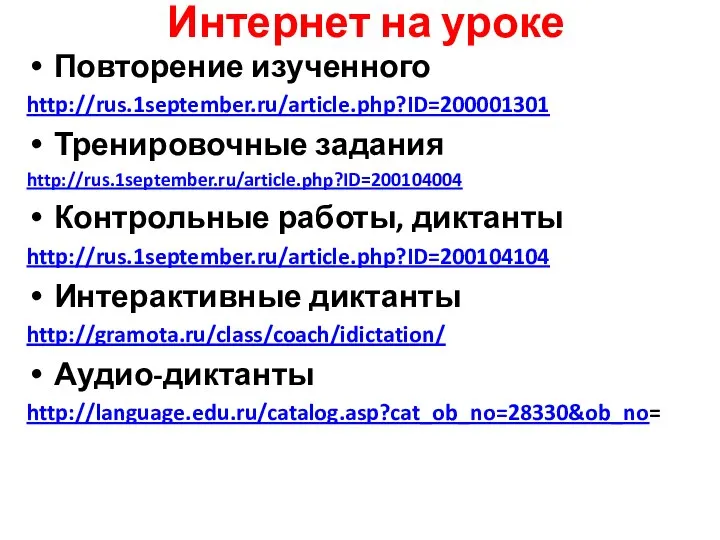 Интернет на уроке

• Повторение изученного

http://rus.1september.ru/article.php?ID=200001301

• Тренировочные задания

http://rus.1september.ru/article.php?ID=200104004

• Контрольные работы, диктанты

http://rus.1september.ru/article.php?ID=200104104

• Интерактивные диктанты

http://gramota.ru/class/coach/idictation/

• Аудио-диктанты

http://language.edu.ru/catalog.asp?cat_ob_no=28330&ob_no=